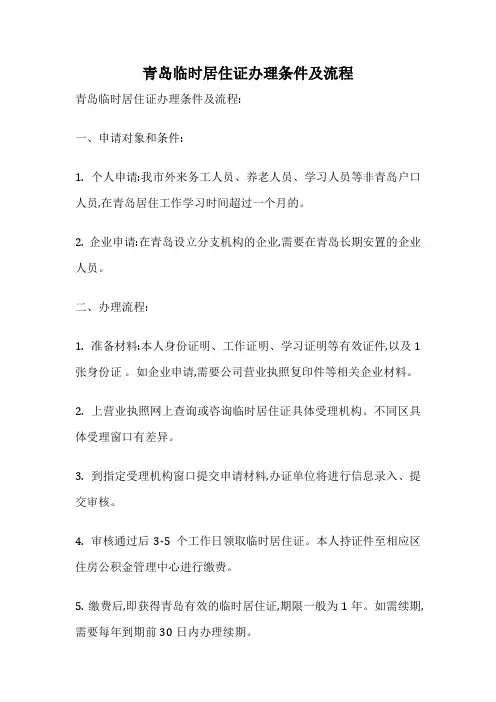 青岛临时居住证办理条件及流程

青岛临时居住证办理条件及流程:

一、申请对象和条件:

1. 个人申请:我市外来务工人员、养老人员、学习人员等非青岛户口人员,在青岛居住工作学习时间超过一个月的。

2. 企业申请:在青岛设立分支机构的企业,需要在青岛长期安置的企业人员。

二、办理流程:

1. 准备材料:本人身份证明、工作证明、学习证明等有效证件,以及 1 张身份证 。如企业申请,需要公司营业执照复印件等相关企业材料。

2. 上营业执照网上查询或咨询临时居住证具体受理机构。不同区具体受理窗口有差异。

3. 到指定受理机构窗口提交申请材料,办证单位将进行信息录入、提交审核。

4. 审核通过后 3-5 个工作日领取临时居住证。本人持证件至相应区住房公积金管理中心进行缴费。

5. 缴费后,即获得青岛有效的临时居住证,期限一般为 1 年。如需续期,需要每年到期前 30 日内办理续期。